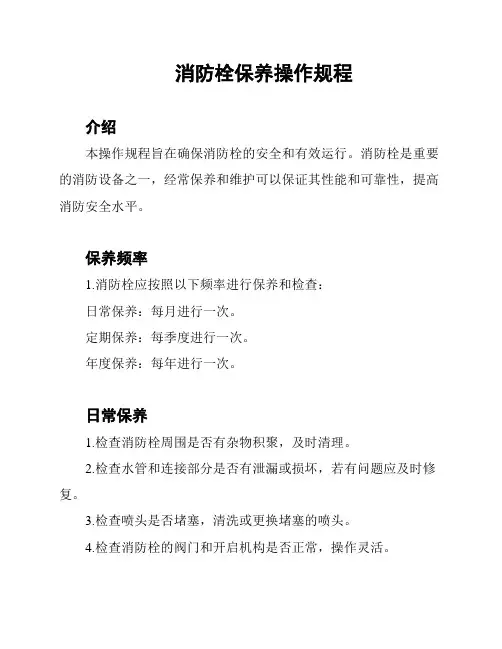 消防栓保养操作规程

介绍

本操作规程旨在确保消防栓的安全和有效运行。消防栓是重要的消防设备之一，经常保养和维护可以保证其性能和可靠性，提高消防安全水平。

保养频率

1.消防栓应按照以下频率进行保养和检查：

日常保养：每月进行一次。

定期保养：每季度进行一次。

年度保养：每年进行一次。

日常保养

1.检查消防栓周围是否有杂物积聚，及时清理。

2.检查水管和连接部分是否有泄漏或损坏，若有问题应及时修复。

3.检查喷头是否堵塞，清洗或更换堵塞的喷头。

4.检查消防栓的阀门和开启机构是否正常，操作灵活。